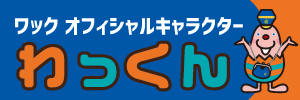 ワック オフィシャルキャラクター
わっくん